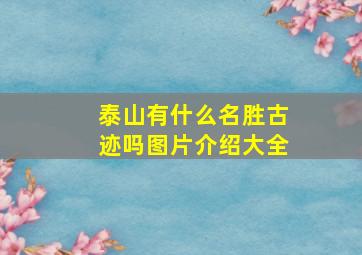 泰山有什么名胜古迹吗图片介绍大全